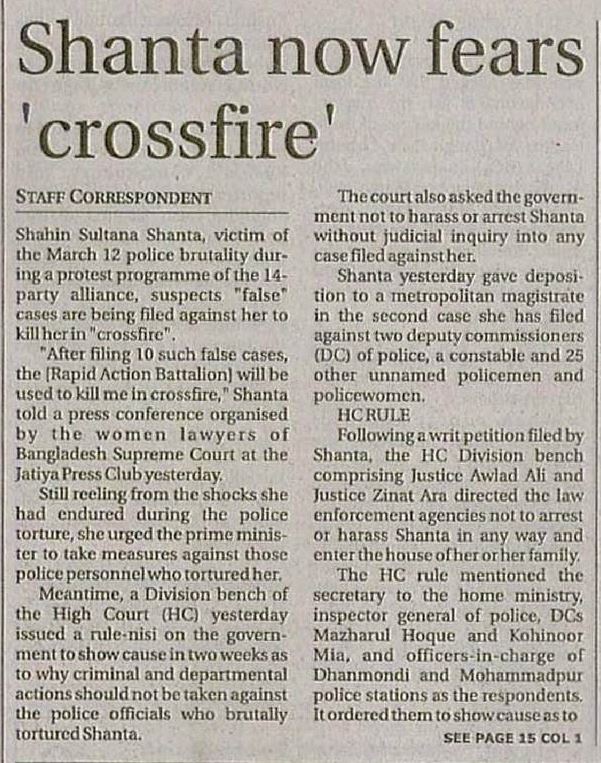 Shanta now fears 'crossfire'

STAFF CORRESPONDENT

Shahin Sultana Shanta, victim of the March 12 police brutality during a protest programme of the 14-party alliance, suspects "false" cases are being filed against her to kill her in "crossfire".

"After filing 10 such false cases, the [Rapid Action Battalion] will be used to kill me in crossfire," Shanta told a press conference organised by the women lawyers of Bangladesh Supreme Court at the Jatiya Press Club yesterday.

Still reeling from the shocks she had endured during the police torture, she urged the prime minister to take measures against those police personnel who tortured her.

Meantime, a Division bench of the High Court (HC) yesterday issued a rule-nisi on the government to show cause in two weeks as to why criminal and departmental actions should not be taken against the police officials who brutally tortured Shanta.

The court also asked the government not to harass or arrest Shanta without judicial inquiry into any case filed against her.

Shanta yesterday gave deposition to a metropolitan magistrate in the second case she has filed against two deputy commissioners (DC) of police, a constable and 25 other unnamed policemen and policewomen.

HC RULE

Following a writ petition filed by Shanta, the HC Division bench comprising Justice Awlad Ali and Justice Zinat Ara directed the law enforcement agencies not to arrest or harass Shanta in any way and enter the house of her or her family.

The HC rule mentioned the secretary to the home ministry, inspector general of police, DCs Mazharul Hoque and Kohinoor Mia, and officers-in-charge of Dhanmondi and Mohammadpur police stations as the respondents. It ordered them to show cause as to

SEE PAGE 15 COL 1